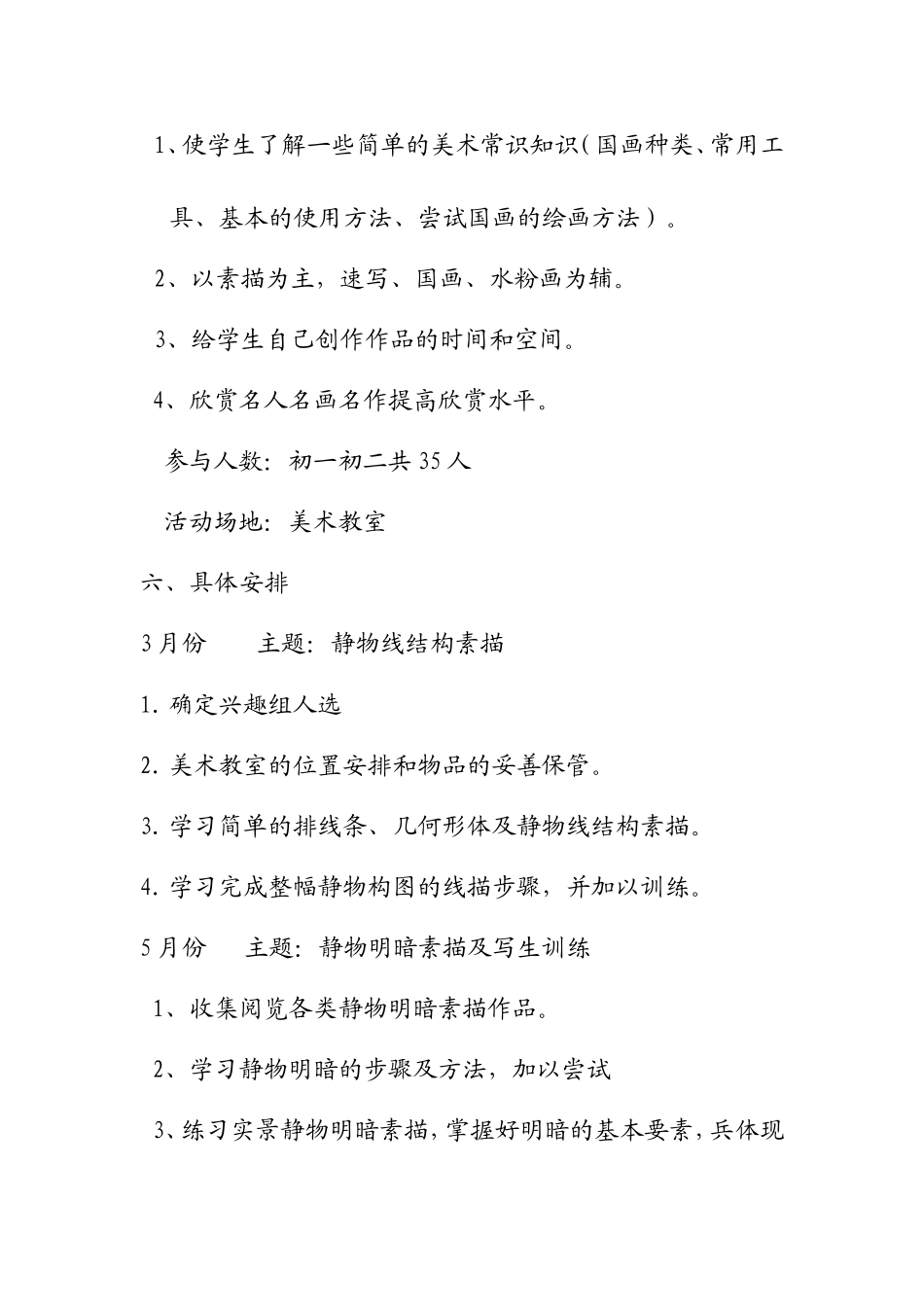 1、使学生了解一些简单的美术常识知识（国画种类、常用工具、基本的使用方法、尝试国画的绘画方法）。

2、以素描为主，速写、国画、水粉画为辅。

3、给学生自己创作作品的时间和空间。

4、欣赏名人名画名作提高欣赏水平。

参与人数：初一初二共 35 人

活动场地：美术教室

六、具体安排

3 月份　　主题：静物线结构素描

1. 确定兴趣组人选

2. 美术教室的位置安排和物品的妥善保管。

3. 学习简单的排线条、几何形体及静物线结构素描。

4. 学习完成整幅静物构图的线描步骤，并加以训练。

5 月份　　主题：静物明暗素描及写生训练

1、收集阅览各类静物明暗素描作品。

2、学习静物明暗的步骤及方法，加以尝试

3、练习实景静物明暗素描，掌握好明暗的基本要素，兵体现